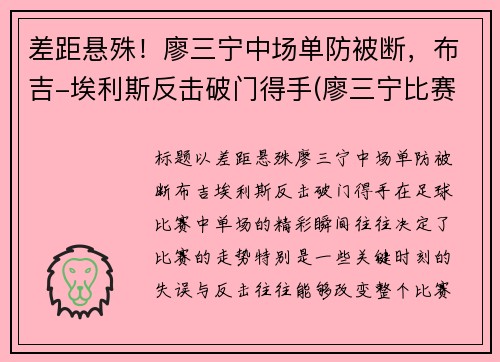 差距悬殊！廖三宁中场单防被断，布吉-埃利斯反击破门得手(廖三宁比赛

标题以差距悬殊廖三宁中场单防被断布吉埃利斯反击破门得手在足球比赛中单场的精彩瞬间往往决定了比赛的走势特别是一些关键时刻的失误与反击往往能够改变整个比赛